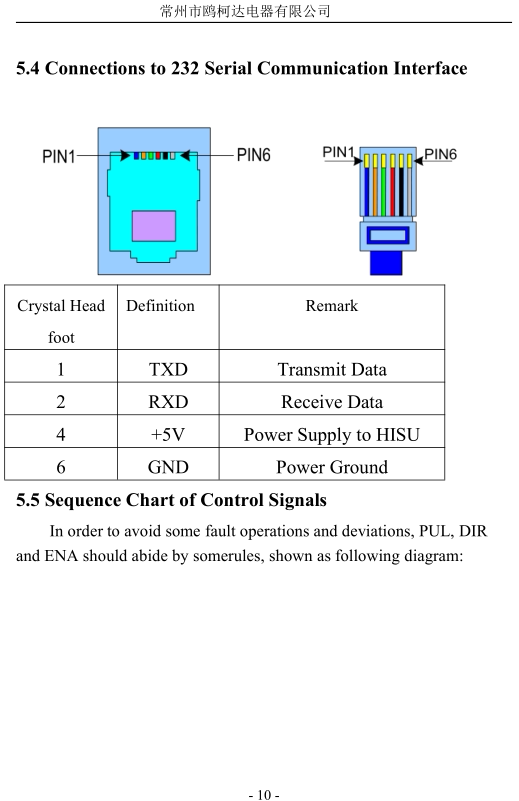 常州市鸥柯达电器有限公司

5.4 Connections to 232 Serial Communication Interface

PIN1 PIN6

PIN1 PIN6

| Crystal Head foot | Definition | Remark |
|---|---|---|
| 1 | TXD | Transmit Data |
| 2 | RXD | Receive Data |
| 4 | +5V | Power Supply to HISU |
| 6 | GND | Power Ground |

5.5 Sequence Chart of Control Signals

In order to avoid some fault operations and deviations, PUL, DIR and ENA should abide by somerules, shown as following diagram:

- 10 -